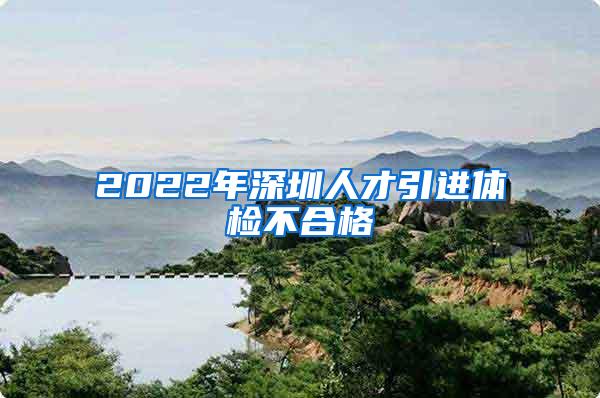 2022年深圳人才引进体检不合格